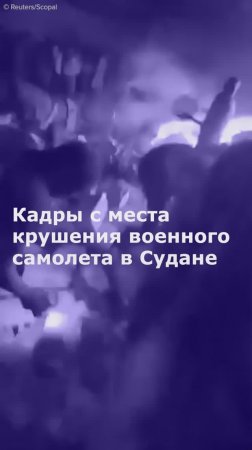 © Reuters/Scopal

Кадры с места крушения военного самолета в Судане